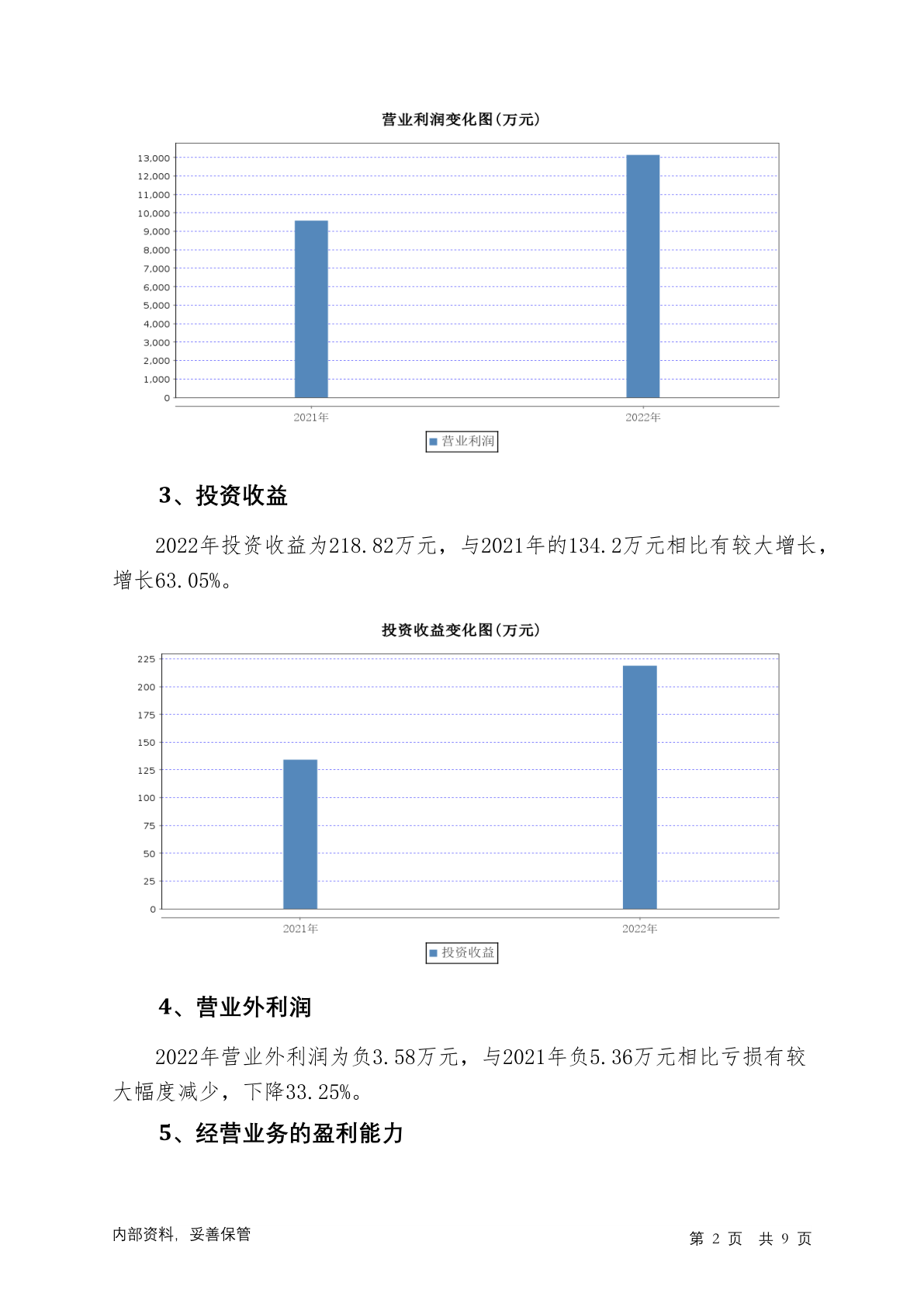 营业利润变化图(万元)

13,000
12,000
11,000
10,000
9,000
8,000
7,000
6,000
5,000
4,000
3,000
2,000
1,000
0

2021年
2022年

营业利润

3、投资收益

2022年投资收益为218.82万元，与2021年的134.2万元相比有较大增长，增长63.05%。

投资收益变化图(万元)

225
200
175
150
125
100
75
50
25
0

2021年
2022年

投资收益

4、营业外利润

2022年营业外利润为负3.58万元，与2021年负5.36万元相比亏损有较大幅度减少，下降33.25%。

5、经营业务的盈利能力

内部资料，妥善保管

第 2 页 共 9 页